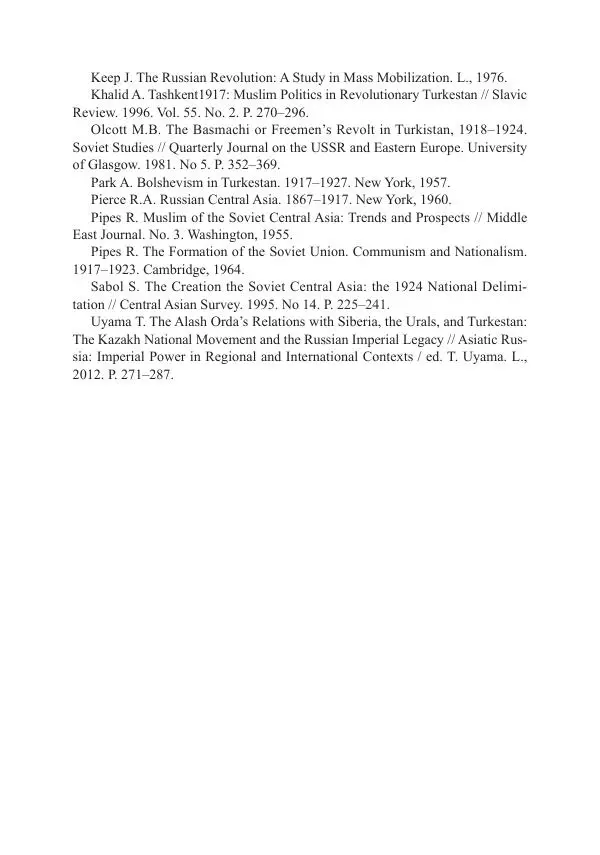 Keep J. The Russian Revolution: A Study in Mass Mobilization. L., 1976.

Khalid A. Tashkent1917: Muslim Politics in Revolutionary Turkestan // Slavic Review. 1996. Vol. 55. No. 2. P. 270–296.

Olcott M.B. The Basmachi or Freemen's Revolt in Turkistan, 1918–1924. Soviet Studies // Quarterly Journal on the USSR and Eastern Europe. University of Glasgow. 1981. No 5. P. 352–369.

Park A. Bolshevism in Turkestan. 1917–1927. New York, 1957.

Pierce R.A. Russian Central Asia. 1867–1917. New York, 1960.

Pipes R. Muslim of the Soviet Central Asia: Trends and Prospects // Middle East Journal. No. 3. Washington, 1955.

Pipes R. The Formation of the Soviet Union. Communism and Nationalism. 1917–1923. Cambridge, 1964.

Sabol S. The Creation the Soviet Central Asia: the 1924 National Delimitation // Central Asian Survey. 1995. No 14. P. 225–241.

Uyama T. The Alash Orda's Relations with Siberia, the Urals, and Turkestan: The Kazakh National Movement and the Russian Imperial Legacy // Asiatic Russia: Imperial Power in Regional and International Contexts / ed. T. Uyama. L., 2012. P. 271–287.